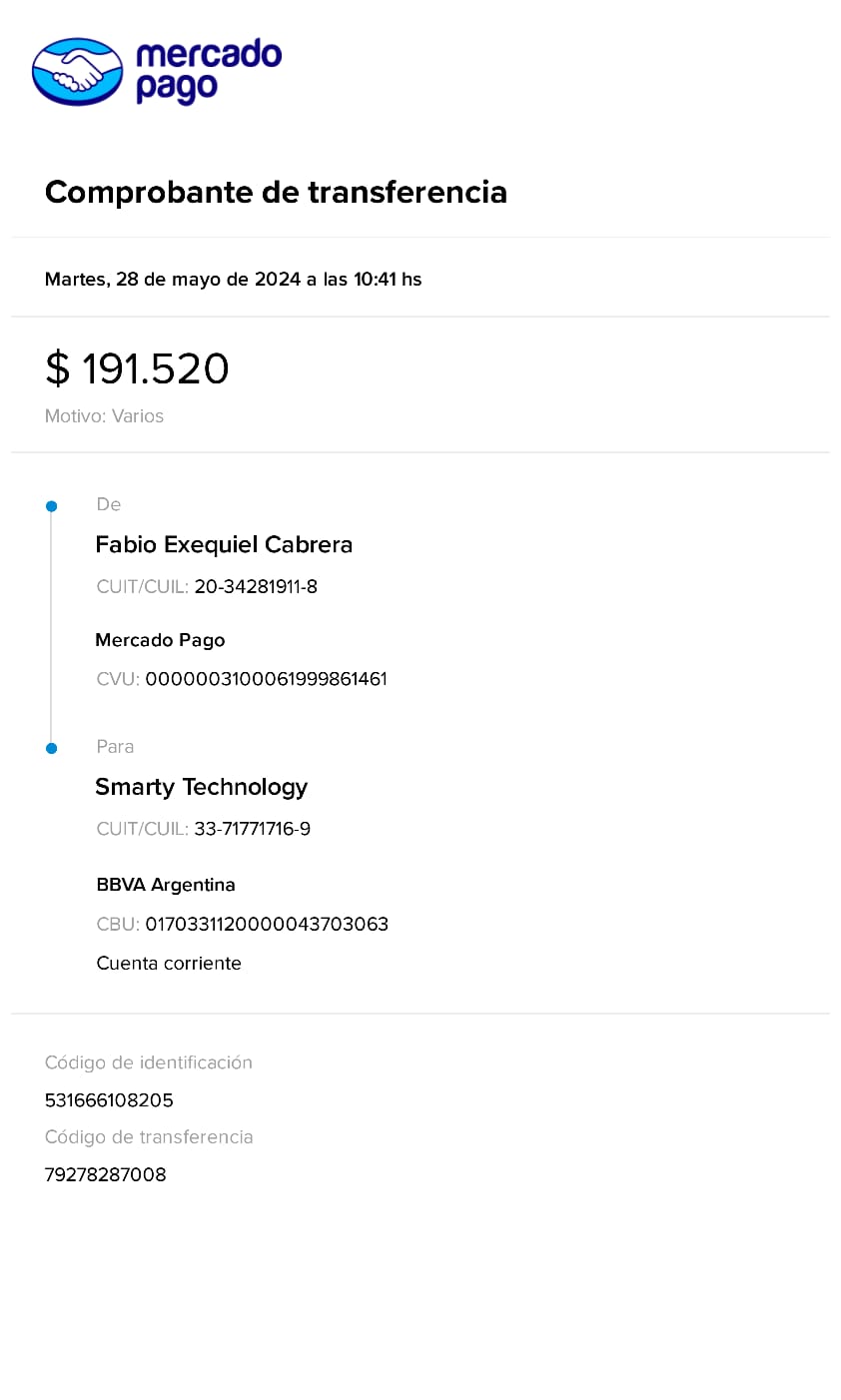 mercado pago

Comprobante de transferencia

Martes, 28 de mayo de 2024 a las 10:41 hs

$ 191.520

Motivo: Varios

De

Fabio Exequiel Cabrera

CUIT/CUIL: 20-34281911-8

Mercado Pago

CVU: 0000003100061999861461

Para

Smarty Technology

CUIT/CUIL: 33-71771716-9

BBVA Argentina

CBU: 0170331120000043703063

Cuenta corriente

Código de identificación

531666108205

Código de transferencia

79278287008